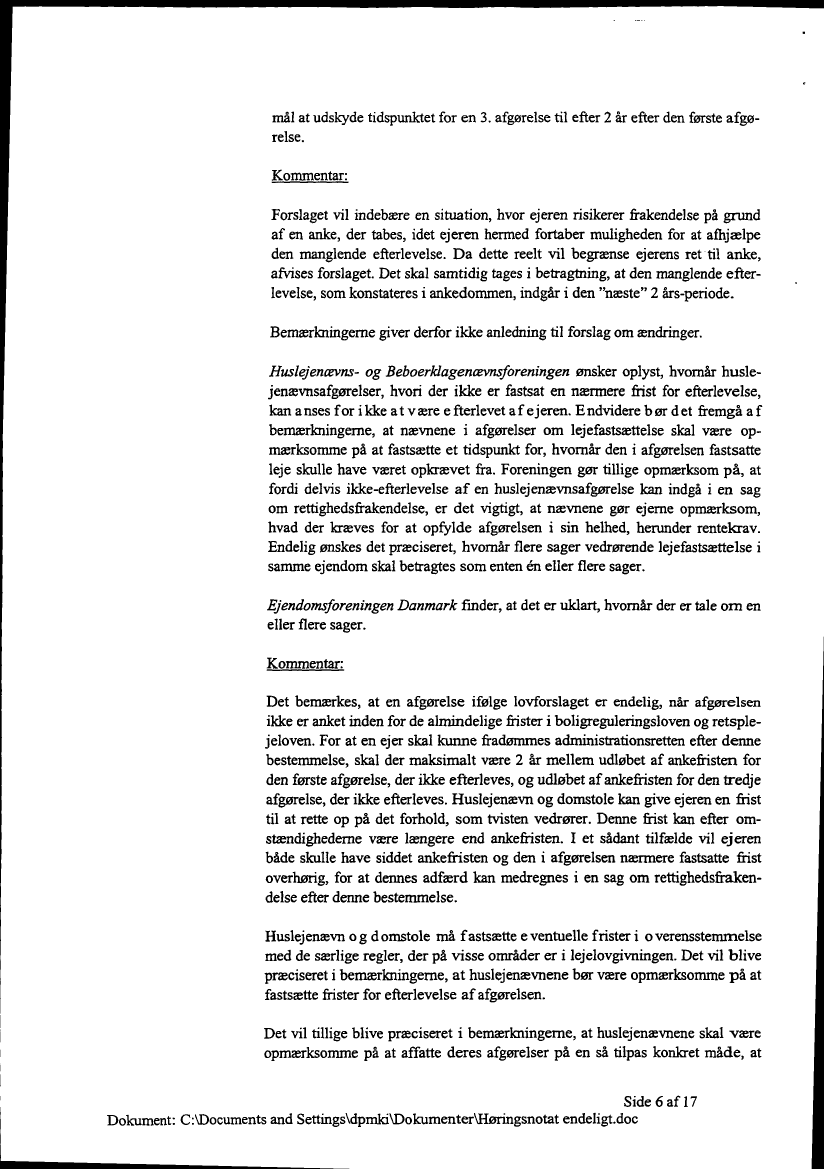 mål at udskyde tidspunktet for en 3. afgørelse til efter 2 år efter den første afgørelse.

Kommentar:

Forslaget vil indebære en situation, hvor ejeren risikerer frakendelse på grund af en anke, der tabes, idet ejeren hermed fortaber muligheden for at afhjælpe den manglende efterlevelse. Da dette reelt vil begrænse ejerens ret til anke, afvises forslaget. Det skal samtidig tages i betragtning, at den manglende efterlevelse, som konstateres i ankedommen, indgår i den "næste" 2 års-periode.

Bemærkningerne giver derfor ikke anledning til forslag om ændringer.

Huslejenævns- og Beboerklagenævnsforeningen ønsker oplyst, hvornår huslejenævnsafgørelser, hvori der ikke er fastsat en nærmere frist for efterlevelse, kan anses for ikke at være efterlevet af ejeren. Endvidere bør det fremgå af bemærkningerne, at nævnene i afgørelser om lejefastsættelse skal være opmærksomme på at fastsætte et tidspunkt for, hvornår den i afgørelsen fastsatte leje skulle have været opkrævet fra. Foreningen gør tillige opmærksom på, at fordi delvis ikke-efterlevelse af en huslejenævnsafgørelse kan indgå i en sag om rettighedsfrakendelse, er det vigtigt, at nævnene gør ejerne opmærksom, hvad der kræves for at opfylde afgørelsen i sin helhed, herunder rentekrav. Endelig ønskes det præciseret, hvornår flere sager vedrørende lejefastsættelse i samme ejendom skal betragtes som enten én eller flere sager.

Ejendomsforeningen Danmark finder, at det er uklart, hvornår der er tale om en eller flere sager.

Kommentar:

Det bemærkes, at en afgørelse ifølge lovforslaget er endelig, når afgørelsen ikke er anket inden for de almindelige frister i boligreguleringsloven og retsplejeloven. For at en ejer skal kunne fradømmes administrationsretten efter denne bestemmelse, skal der maksimalt være 2 år mellem udløbet af ankefristen for den første afgørelse, der ikke efterleves, og udløbet af ankefristen for den tredje afgørelse, der ikke efterleves. Huslejenævn og domstole kan give ejeren en frist til at rette op på det forhold, som tvisten vedrører. Denne frist kan efter omstændighederne være længere end ankefristen. I et sådant tilfælde vil ejeren både skulle have siddet ankefristen og den i afgørelsen nærmere fastsatte frist overhørig, for at dennes adfærd kan medregnes i en sag om rettighedsfrakendelse efter denne bestemmelse.

Huslejenævn og domstole må fastsætte eventuelle frister i overensstemmelse med de særlige regler, der på visse områder er i lejelovgivningen. Det vil blive præciseret i bemærkningerne, at huslejenævnene bør være opmærksomme på at fastsætte frister for efterlevelse af afgørelsen.

Det vil tillige blive præciseret i bemærkningerne, at huslejenævnene skal være opmærksomme på at affatte deres afgørelser på en så tilpas konkret måde, at

Side 6 af 17
Dokument: C:\Documents and Settings\dpmki\Dokumenter\Høringsnotat endeligt.doc